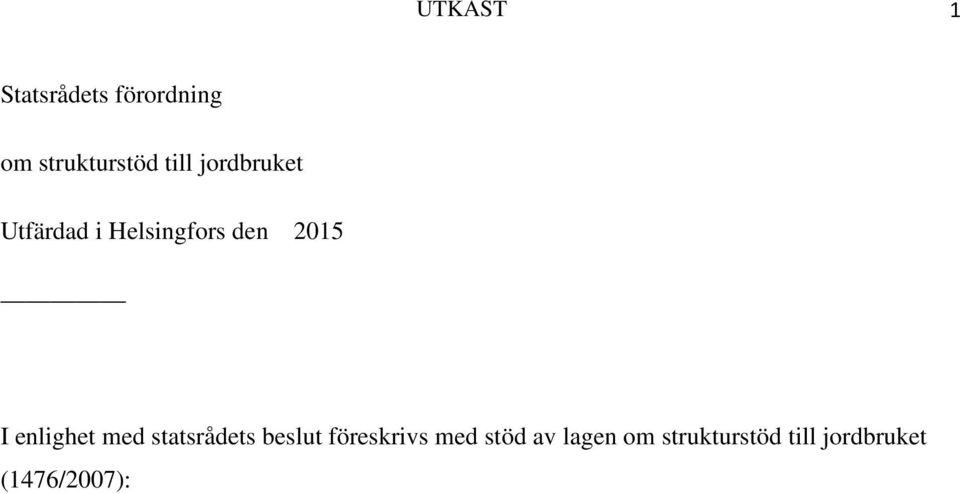 UTKAST

1

Statsrådets förordning

om strukturstöd till jordbruket

Utfärdad i Helsingfors den 2015

I enlighet med statsrådets beslut föreskrivs med stöd av lagen om strukturstöd till jordbruket (1476/2007):